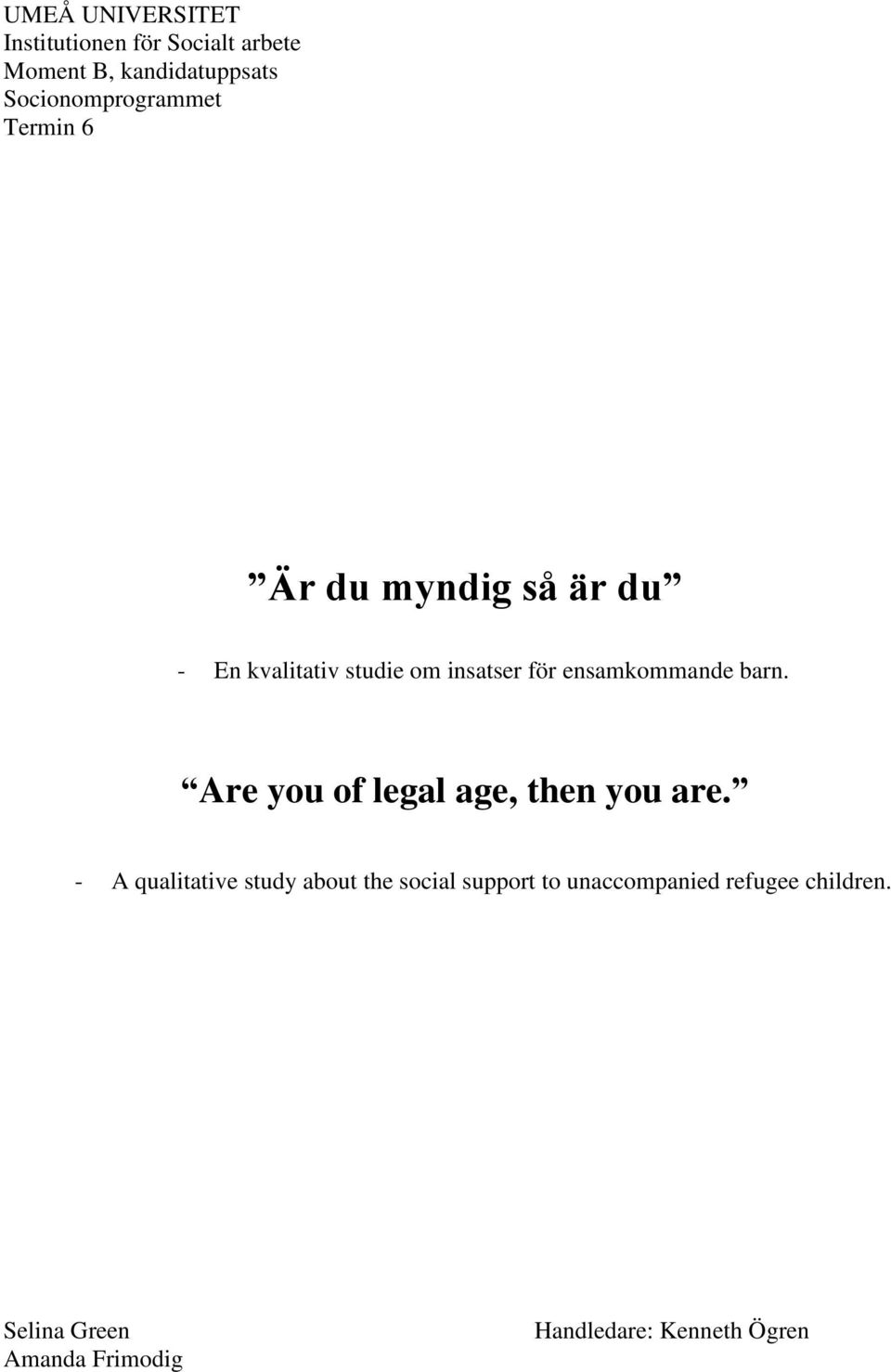 UMEÅ UNIVERSITET
Institutionen för Socialt arbete
Moment B, kandidatuppsats
Socionomprogrammet
Termin 6

”Är du myndig så är du”

- En kvalitativ studie om insatser för ensamkommande barn.

”Are you of legal age, then you are.”

- A qualitative study about the social support to unaccompanied refugee children.

Selina Green
Amanda Frimodig

Handledare: Kenneth Ögren